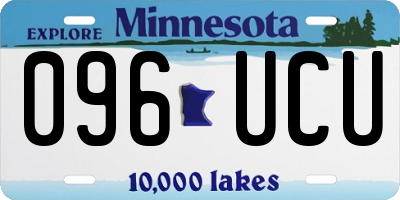 EXPLORE Minnesota

096 UCU

10,000 lakes